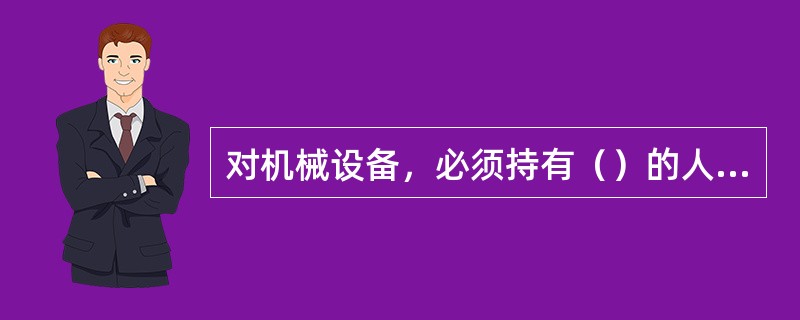 对机械设备，必须持有（）的人...